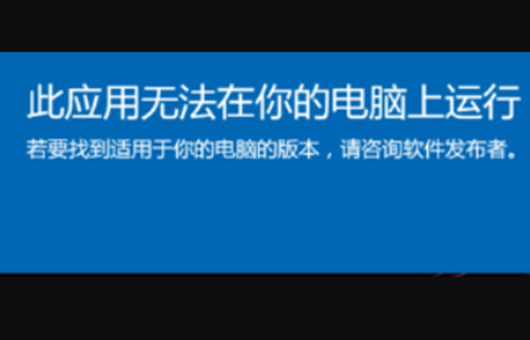 此应用无法在你的电脑上运行

若要找到适用于你的电脑的版本，请咨询软件发布者。